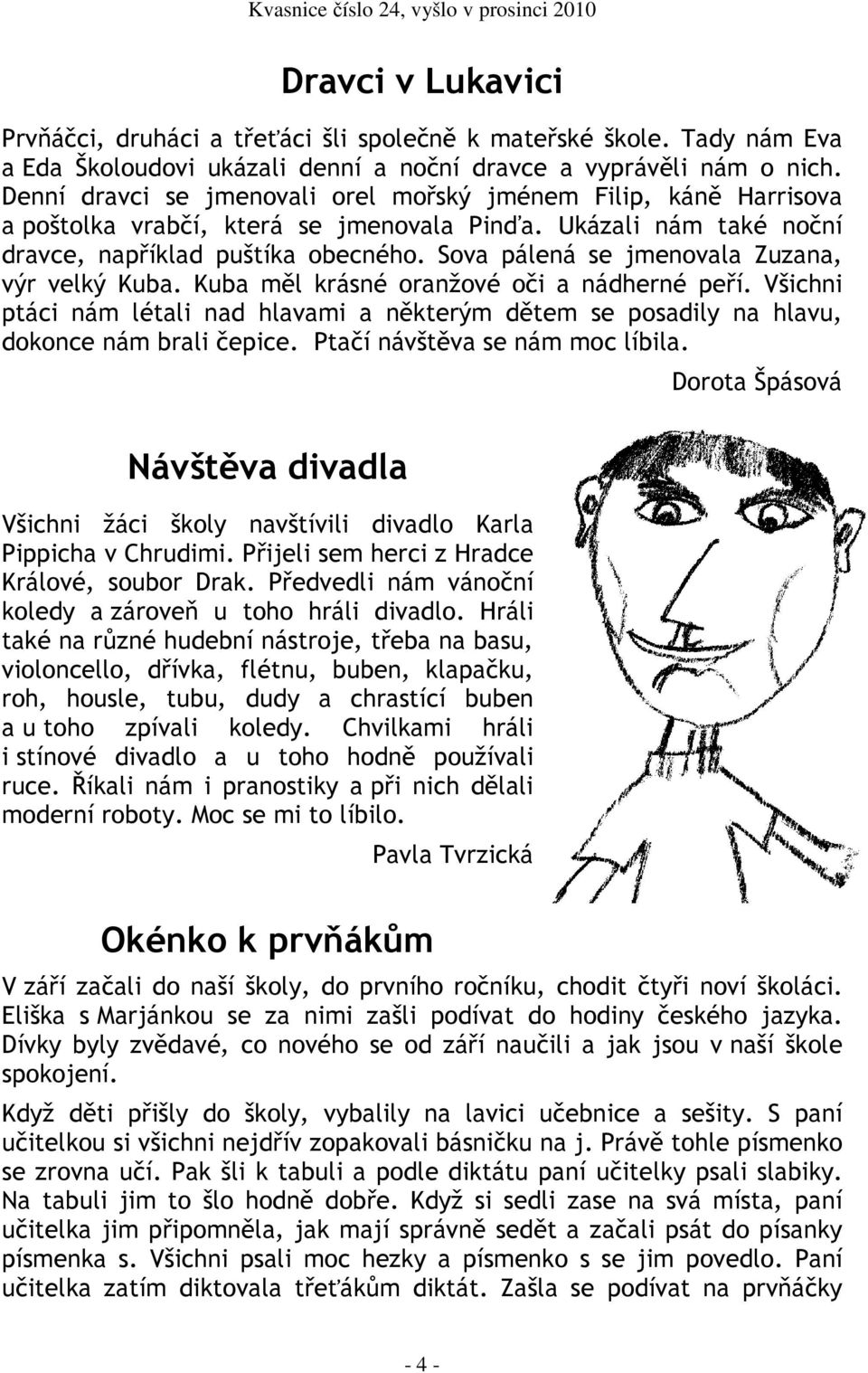 Kvasnice číslo 24, vyšlo v prosinci 2010

Dravci v Lukavici

Prvňáčci, druháci a třeťáci šli společně k mateřské škole. Tady nám Eva a Eda Školoudovi ukázali denní a noční dravce a vyprávěli nám o nich. Denní dravci se jmenovali orel mořský jménem Filip, káně Harrisova a poštolka vrabčí, která se jmenovala Pinďa. Ukázali nám také noční dravce, například puštíka obecného. Sova pálená se jmenovala Zuzana, výr velký Kuba. Kuba měl krásné oranžové oči a nádherné peří. Všichni ptáci nám létali nad hlavami a některým dětem se posadily na hlavu, dokonce nám brali čepice. Ptačí návštěva se nám moc líbila.

Dorota Špásová

Návštěva divadla

Všichni žáci školy navštívili divadlo Karla Pippicha v Chrudimi. Přijeli sem herci z Hradce Králové, soubor Drak. Předvedli nám vánoční koledy a zároveň u toho hráli divadlo. Hráli také na různé hudební nástroje, třeba na basu, violoncello, dřívka, flétnu, buben, klapačku, roh, housle, tubu, dudy a chrastící buben a u toho zpívali koledy. Chvilkami hráli i stínové divadlo a u toho hodně používali ruce. Říkali nám i pranostiky a při nich dělali moderní roboty. Moc se mi to líbilo.

Pavla Tvrzická

Okénko k prvňákům

V září začali do naší školy, do prvního ročníku, chodit čtyři noví školáci. Eliška s Marjánkou se za nimi zašli podívat do hodiny českého jazyka. Dívky byly zvědavé, co nového se od září naučili a jak jsou v naší škole spokojení.

Když děti přišly do školy, vybalily na lavici učebnice a sešity. S paní učitelkou si všichni nejdřív zopakovali básničku na j. Právě tohle písmenko se zrovna učí. Pak šli k tabuli a podle diktátu paní učitelky psali slabiky. Na tabuli jim to šlo hodně dobře. Když si sedli zase na svá místa, paní učitelka jim připomněla, jak mají správně sedět a začali psát do písanky písmenka s. Všichni psali moc hezky a písmenko s se jim povedlo. Paní učitelka zatím diktovala třeťákům diktát. Zašla se podívat na prvňáčky

- 4 -